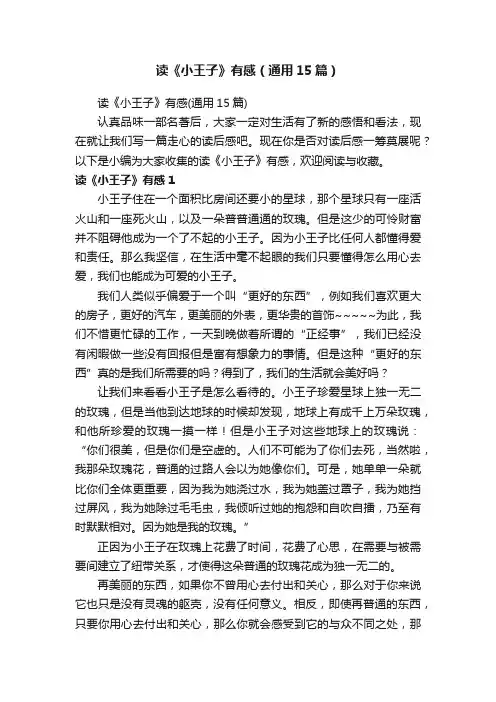 读《小王子》有感（通用15篇）

读《小王子》有感(通用15篇)

认真品味一部名著后，大家一定对生活有了新的感悟和看法，现在就让我们写一篇走心的读后感吧。现在你是否对读后感一筹莫展呢？以下是小编为大家收集的读《小王子》有感，欢迎阅读与收藏。

读《小王子》有感1

小王子住在一个面积比房间还要小的星球，那个星球只有一座活火山和一座死火山，以及一朵普普通通的玫瑰。但是这少的可怜财富并不阻碍他成为一个了不起的小王子。因为小王子比任何人都懂得爱和责任。那么我坚信，在生活中毫不起眼的我们只要懂得怎么用心去爱，我们也能成为可爱的小王子。

我们人类似乎偏爱于一个叫“更好的东西”，例如我们喜欢更大的房子，更好的汽车，更美丽的外表，更华贵的首饰~~~~~为此，我们不惜更忙碌的工作，一天到晚做着所谓的“正经事”，我们已经没有闲暇做一些没有回报但是富有想象力的事情。但是这种“更好的东西”真的是我们所需要的吗？得到了，我们的生活就会美好吗？

让我们来看看小王子是怎么看待的。小王子珍爱星球上独一无二的玫瑰，但是当他到达地球的时候却发现，地球上有成千上万朵玫瑰，和他所珍爱的玫瑰一摸一样！但是小王子对这些地球上的玫瑰说：“你们很美，但是你们是空虚的。人们不可能为了你们去死，当然啦，我那朵玫瑰花，普通的过路人会以为她像你们。可是，她单单一朵就比你们全体更重要，因为我为她浇过水，我为她盖过罩子，我为她挡过屏风，我为她除过毛毛虫，我倾听过她的抱怨和自吹自擂，乃至有时默默相对。因为她是我的玫瑰。”

正因为小王子在玫瑰上花费了时间，花费了心思，在需要与被需要间建立了纽带关系，才使得这朵普通的玫瑰花成为独一无二的。

再美丽的东西，如果你不曾用心去付出和关心，那么对于你来说它也只是没有灵魂的躯壳，没有任何意义。相反，即使再普通的东西，只要你用心去付出和关心，那么你就会感受到它的与众不同之处，那